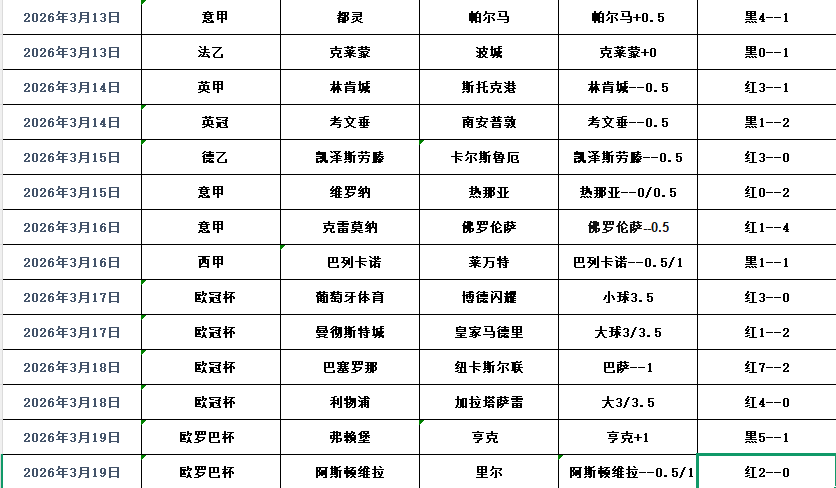 | 2026年3月13日 | 意甲 | 都灵 | 帕尔马 | 帕尔马+0.5 | 黑4--1 |
|---|---|---|---|---|---|
| 2026年3月13日 | 法乙 | 克莱蒙 | 波城 | 克莱蒙+0 | 黑0--1 |
| 2026年3月14日 | 英甲 | 林肯城 | 斯托克港 | 林肯城--0.5 | 红3--1 |
| 2026年3月14日 | 英冠 | 考文垂 | 南安普敦 | 考文垂--0.5 | 黑1--2 |
| 2026年3月15日 | 德乙 | 凯泽斯劳滕 | 卡尔斯鲁厄 | 凯泽斯劳滕--0.5 | 红3--0 |
| 2026年3月15日 | 意甲 | 维罗纳 | 热那亚 | 热那亚--0/0.5 | 红0--2 |
| 2026年3月16日 | 意甲 | 克雷莫纳 | 佛罗伦萨 | 佛罗伦萨--0.5 | 红1--4 |
| 2026年3月16日 | 西甲 | 巴列卡诺 | 莱万特 | 巴列卡诺--0.5/1 | 黑1--1 |
| 2026年3月17日 | 欧冠杯 | 葡萄牙体育 | 博德闪耀 | 小球3.5 | 红3--0 |
| 2026年3月17日 | 欧冠杯 | 曼彻斯特城 | 皇家马德里 | 大球3/3.5 | 红1--2 |
| 2026年3月18日 | 欧冠杯 | 巴塞罗那 | 纽卡斯尔联 | 巴萨--1 | 红7--2 |
| 2026年3月18日 | 欧冠杯 | 利物浦 | 加拉塔萨雷 | 大3/3.5 | 红4--0 |
| 2026年3月19日 | 欧罗巴杯 | 弗赖堡 | 亨克 | 亨克+1 | 黑5--1 |
| 2026年3月19日 | 欧罗巴杯 | 阿斯顿维拉 | 里尔 | 阿斯顿维拉--0.5/1 | 红2--0 |